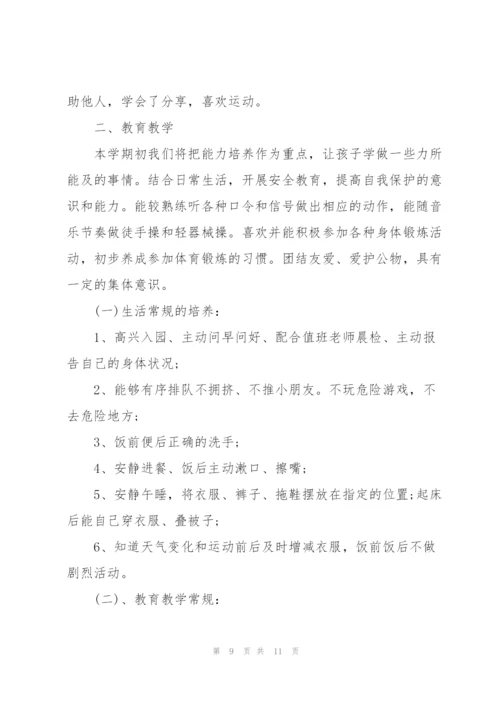 助他人，学会了分享，喜欢运动。

二、教育教学

本学期初我们将把能力培养作为重点，让孩子学做一些力所能及的事情。结合日常生活，开展安全教育，提高自我保护的意识和能力。能较熟练听各种口令和信号做出相应的动作，能随音乐节奏做徒手操和轻器械操。喜欢并能积极参加各种身体锻炼活动，初步养成参加体育锻炼的习惯。团结友爱、爱护公物，具有一定的集体意识。

(一)生活常规的培养：

1、高兴入园、主动问早问好、配合值班老师晨检、主动报告自己的身体状况；

2、能够有序排队不拥挤、不推小朋友。不玩危险游戏，不去危险地方；

3、饭前便后正确的洗手；

4、安静进餐、饭后主动漱口、擦嘴；

5、安静午睡，将衣服、裤子、拖鞋摆放在指定的位置;起床后能自己穿衣服、叠被子；

6、知道天气变化和运动前后及时增减衣服，饭前饭后不做剧烈活动。

(二)、教育教学常规：

第 9 页 共 11 页